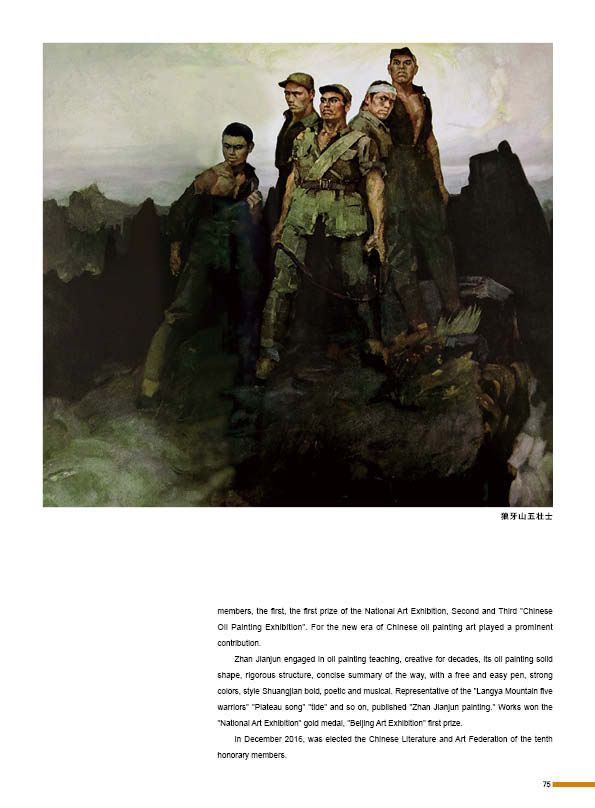 狼牙山五壮士

members, the first, the first prize of the National Art Exhibition, Second and Third "Chinese Oil Painting Exhibition". For the new era of Chinese oil painting art played a prominent contribution.

Zhan Jianjun engaged in oil painting teaching, creative for decades, its oil painting solid shape, rigorous structure, concise summary of the way, with a free and easy pen, strong colors, style Shuangjian bold, poetic and musical. Representative of the "Langya Mountain five warriors" "Plateau song" "tide" and so on, published "Zhan Jianjun painting." Works won the "National Art Exhibition" gold medal, "Beijing Art Exhibition" first prize.

In December 2016, was elected the Chinese Literature and Art Federation of the tenth honorary members.

75